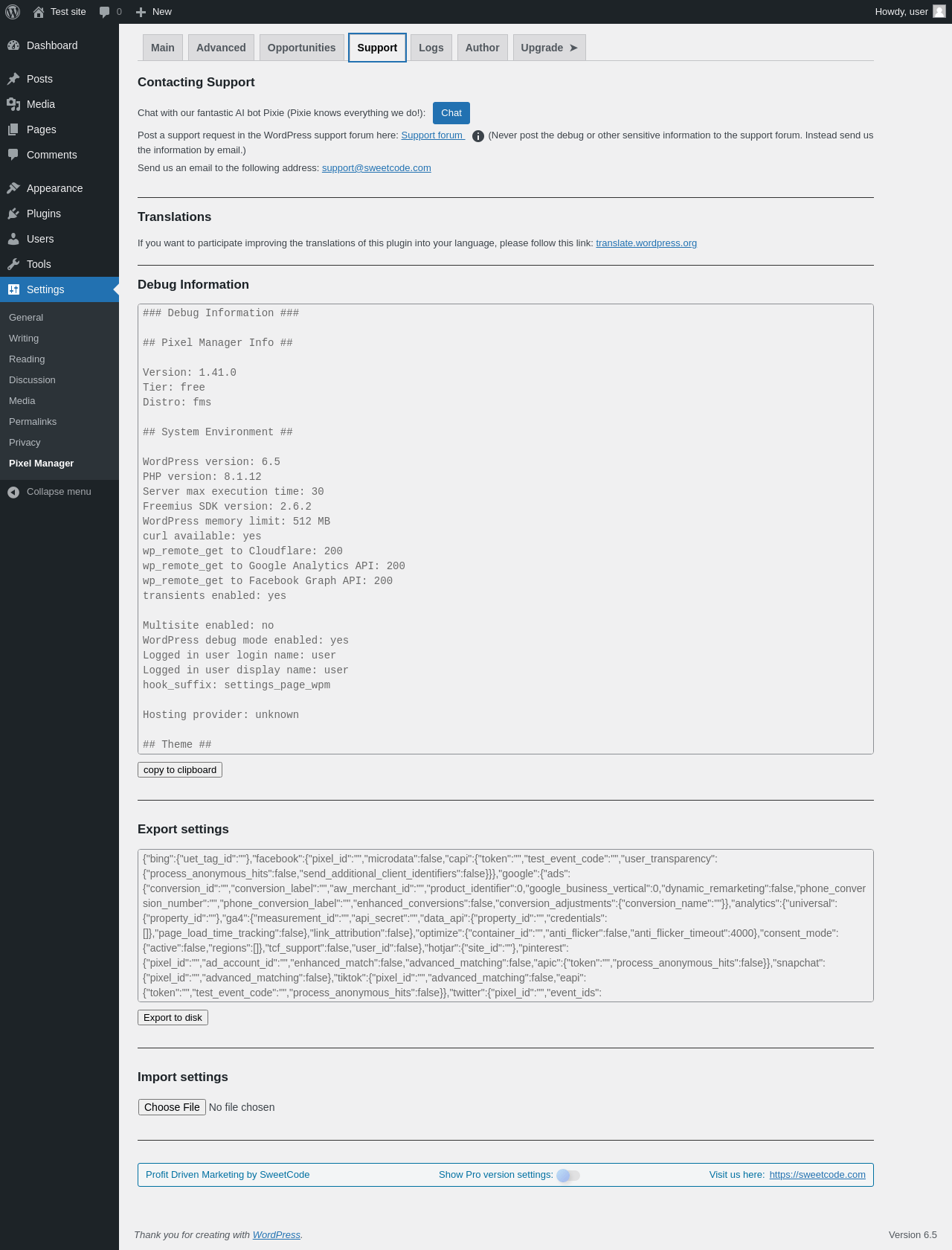 Test site 0 New Howdy, user

Dashboard
Posts
Media
Pages
Comments
Appearance
Plugins
Users
Tools
Settings
General
Writing
Reading
Discussion
Media
Permalinks
Privacy
Pixel Manager
Collapse menu

Main Advanced Opportunities Support Logs Author Upgrade ➤

Contacting Support

Chat with our fantastic AI bot Pixie (Pixie knows everything we do!): Chat

Post a support request in the WordPress support forum here: Support forum (Never post the debug or other sensitive information to the support forum. Instead send us the information by email.)

Send us an email to the following address: support@sweetcode.com

Translations

If you want to participate improving the translations of this plugin into your language, please follow this link: translate.wordpress.org

Debug Information

### Debug Information ###

## Pixel Manager Info ##

Version: 1.41.0
Tier: free
Distro: fms

## System Environment ##

WordPress version: 6.5
PHP version: 8.1.12
Server max execution time: 30
Freemius SDK version: 2.6.2
WordPress memory limit: 512 MB
curl available: yes
wp_remote_get to Cloudflare: 200
wp_remote_get to Google Analytics API: 200
wp_remote_get to Facebook Graph API: 200
transients enabled: yes

Multisite enabled: no
WordPress debug mode enabled: yes
Logged in user login name: user
Logged in user display name: user
hook_suffix: settings_page_wpm

Hosting provider: unknown

## Theme ##

copy to clipboard

Export settings

{"bing":{"uet_tag_id":""},"facebook":{"pixel_id":"","microdata":false,"capi":{"token":"","test_event_code":"","user_transparency":{"process_anonymous_hits":false,"send_additional_client_identifiers":false}}},"google":{"ads":{"conversion_id":"","conversion_label":"","aw_merchant_id":"","product_identifier":0,"google_business_vertical":0,"dynamic_remarketing":false,"phone_conversion_number":"","phone_conversion_label":"","enhanced_conversions":false,"conversion_adjustments":{"conversion_name":""}},"analytics":{"universal":{"property_id":""},"ga4":{"measurement_id":"","api_secret":"","data_api":{"property_id":"","credentials":[]},"page_load_time_tracking":false},"link_attribution":false},"optimize":{"container_id":"","anti_flicker":false,"anti_flicker_timeout":4000},"consent_mode":{"active":false,"regions":[]},"tcf_support":false,"user_id":false},"hotjar":{"site_id":""},"pinterest":{"pixel_id":"","ad_account_id":"","enhanced_match":false,"advanced_matching":false,"apic":{"token":"","process_anonymous_hits":false}},"snapchat":{"pixel_id":"","advanced_matching":false},"tiktok":{"pixel_id":"","advanced_matching":false,"eapi":{"token":"","test_event_code":"","process_anonymous_hits":false}},"twitter":{"pixel_id":"","event_ids":

Export to disk

Import settings

Choose File No file chosen

Profit Driven Marketing by SweetCode Show Pro version settings: Visit us here: https://sweetcode.com

Thank you for creating with WordPress. Version 6.5